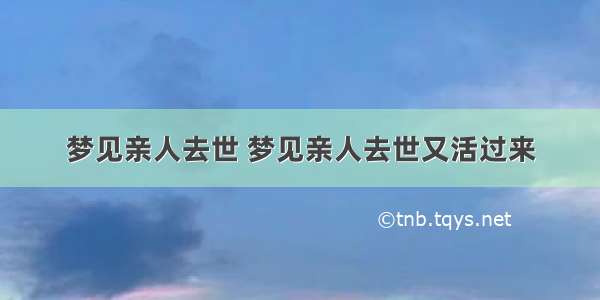 梦见亲人去世 梦见亲人去世又活过来

©tnb.tqys.net